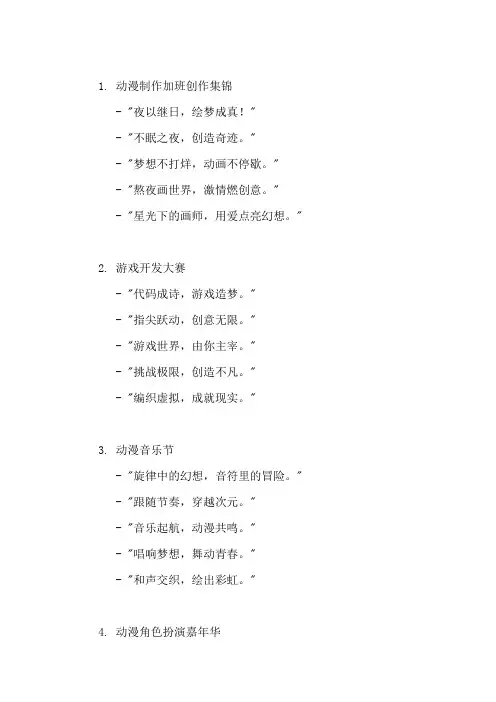 1. 动漫制作加班创作集锦

- “夜以继日，绘梦成真！”

- “不眠之夜，创造奇迹。”

- “梦想不打烊，动画不停歇。”

- “熬夜画世界，激情燃创意。”

- “星光下的画师，用爱点亮幻想。”

2. 游戏开发大赛

- “代码成诗，游戏造梦。”

- “指尖跃动，创意无限。”

- “游戏世界，由你主宰。”

- “挑战极限，创造不凡。”

- “编织虚拟，成就现实。”

3. 动漫音乐节

- “旋律中的幻想，音符里的冒险。”

- “跟随节奏，穿越次元。”

- “音乐起航，动漫共鸣。”

- “唱响梦想，舞动青春。”

- “和声交织，绘出彩虹。”

4. 动漫角色扮演嘉年华